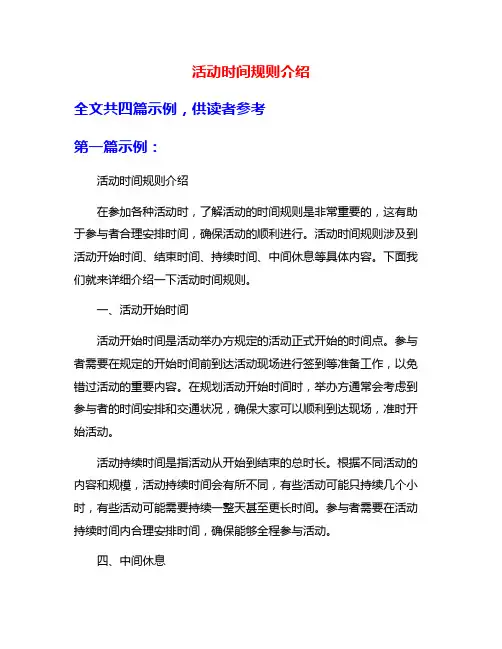 活动时间规则介绍

全文共四篇示例，供读者参考

第一篇示例：

活动时间规则介绍

在参加各种活动时，了解活动的时间规则是非常重要的，这有助于参与者合理安排时间，确保活动的顺利进行。活动时间规则涉及到活动开始时间、结束时间、持续时间、中间休息等具体内容。下面我们就来详细介绍一下活动时间规则。

一、活动开始时间

活动开始时间是活动举办方规定的活动正式开始的时间点。参与者需要在规定的开始时间前到达活动现场进行签到等准备工作，以免错过活动的重要内容。在规划活动开始时间时，举办方通常会考虑到参与者的时间安排和交通状况，确保大家可以顺利到达现场，准时开始活动。

活动持续时间是指活动从开始到结束的总时长。根据不同活动的内容和规模，活动持续时间会有所不同，有些活动可能只持续几个小时，有些活动可能需要持续一整天甚至更长时间。参与者需要在活动持续时间内合理安排时间，确保能够全程参与活动。

四、中间休息